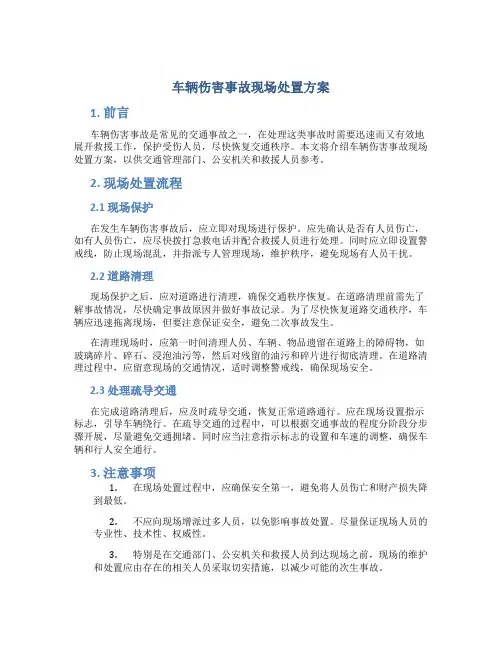 车辆伤害事故现场处置方案

1. 前言

车辆伤害事故是常见的交通事故之一，在处理这类事故时需要迅速而又有效地展开救援工作，保护受伤人员，尽快恢复交通秩序。本文将介绍车辆伤害事故现场处置方案，以供交通管理部门、公安机关和救援人员参考。

2. 现场处置流程

2.1 现场保护

在发生车辆伤害事故后，应立即对现场进行保护。应先确认是否有人员伤亡，如有人员伤亡，应尽快拨打急救电话并配合救援人员进行处理。同时应立即设置警戒线，防止现场混乱，并指派专人管理现场，维护秩序，避免现场有人员干扰。

2.2 道路清理

现场保护之后，应对道路进行清理，确保交通秩序恢复。在道路清理前需先了解事故情况，尽快确定事故原因并做好事故记录。为了尽快恢复道路交通秩序，车辆应迅速拖离现场，但要注意保证安全，避免二次事故发生。

在清理现场时，应第一时间清理人员、车辆、物品遗留在道路上的障碍物，如玻璃碎片、碎石、浸泡油污等，然后对残留的油污和碎片进行彻底清理。在道路清理过程中，应留意现场的交通情况，适时调整警戒线，确保现场安全。

2.3 处理疏导交通

在完成道路清理后，应及时疏导交通，恢复正常道路通行。应在现场设置指示标志，引导车辆绕行。在疏导交通的过程中，可以根据交通事故的程度分阶段分步骤开展，尽量避免交通拥堵。同时应当注意指示标志的设置和车速的调整，确保车辆和行人安全通行。

3. 注意事项

1. 在现场处置过程中，应确保安全第一，避免将人员伤亡和财产损失降到最低。

2. 不应向现场增派过多人员，以免影响事故处置。尽量保证现场人员的专业性、技术性、权威性。

3. 特别是在交通部门、公安机关和救援人员到达现场之前，现场的维护和处置应由存在的相关人员采取切实措施，以减少可能的次生事故。